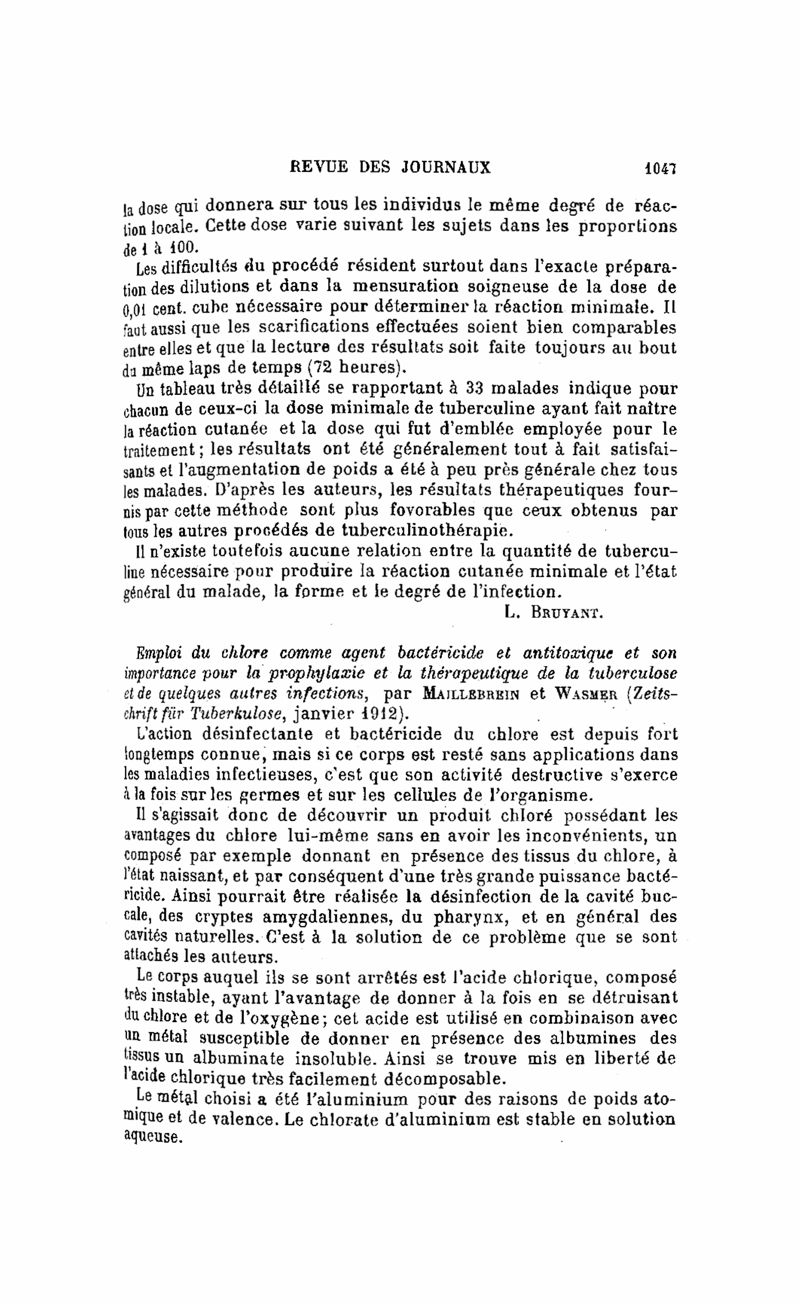 REVUE DES JOURNAUX 1047

la dose qui donnera sur tous les individus le même degré de réaction locale. Cette dose varie suivant les sujets dans les proportions de 1 à 100.

Les difficultés du procédé résident surtout dans l'exacte préparation des dilutions et dans la mensuration soigneuse de la dose de 0,01 cent. cube nécessaire pour déterminer la réaction minimale. Il faut aussi que les scarifications effectuées soient bien comparables entre elles et que la lecture des résultats soit faite toujours au bout du même laps de temps (72 heures).

Un tableau très détaillé se rapportant à 33 malades indique pour chacun de ceux-ci la dose minimale de tuberculine ayant fait naître la réaction cutanée et la dose qui fut d'emblée employée pour le traitement; les résultats ont été généralement tout à fait satisfaisants et l'augmentation de poids a été à peu près générale chez tous les malades. D'après les auteurs, les résultats thérapeutiques fournis par cette méthode sont plus fovorables que ceux obtenus par tous les autres procédés de tuberculinothérapie.

Il n'existe toutefois aucune relation entre la quantité de tuberculine nécessaire pour produire la réaction cutanée minimale et l'état général du malade, la forme et le degré de l'infection.

L. Bruyant.

Emploi du chlore comme agent bactéricide et antitoxique et son importance pour la prophylaxie et la thérapeutique de la tuberculose et de quelques autres infections, par Maillebrein et Wasmer (Zeitschrift für Tuberkulose, janvier 1912).

L'action désinfectante et bactéricide du chlore est depuis fort longtemps connue, mais si ce corps est resté sans applications dans les maladies infectieuses, c'est que son activité destructive s'exerce à la fois sur les germes et sur les cellules de l'organisme.

Il s'agissait donc de découvrir un produit chloré possédant les avantages du chlore lui-même sans en avoir les inconvénients, un composé par exemple donnant en présence des tissus du chlore, à l'état naissant, et par conséquent d'une très grande puissance bactéricide. Ainsi pourrait être réalisée la désinfection de la cavité buccale, des cryptes amygdaliennes, du pharynx, et en général des cavités naturelles. C'est à la solution de ce problème que se sont attachés les auteurs.

Le corps auquel ils se sont arrêtés est l'acide chlorique, composé très instable, ayant l'avantage de donner à la fois en se détruisant du chlore et de l'oxygène; cet acide est utilisé en combinaison avec un métal susceptible de donner en présence des albumines des tissus un albuminate insoluble. Ainsi se trouve mis en liberté de l'acide chlorique très facilement décomposable.

Le métal choisi a été l'aluminium pour des raisons de poids atomique et de valence. Le chlorate d'aluminium est stable en solution aqueuse.